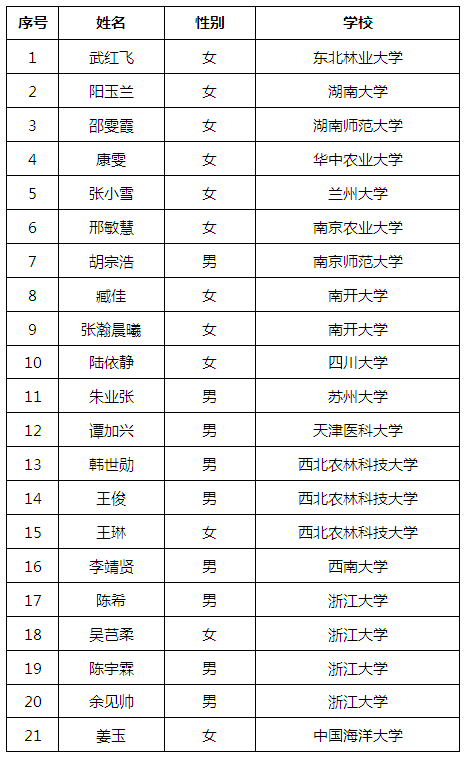 | 序号 | 姓名 | 性别 | 学校 |
|---|---|---|---|
| 1 | 武红飞 | 女 | 东北林业大学 |
| 2 | 阳玉兰 | 女 | 湖南大学 |
| 3 | 邵雯霞 | 女 | 湖南师范大学 |
| 4 | 康雯 | 女 | 华中农业大学 |
| 5 | 张小雪 | 女 | 兰州大学 |
| 6 | 邢敏慧 | 女 | 南京农业大学 |
| 7 | 胡宗浩 | 男 | 南京师范大学 |
| 8 | 臧佳 | 女 | 南开大学 |
| 9 | 张瀚晨曦 | 女 | 南开大学 |
| 10 | 陆依静 | 女 | 四川大学 |
| 11 | 朱业张 | 男 | 苏州大学 |
| 12 | 谭加兴 | 男 | 天津医科大学 |
| 13 | 韩世勋 | 男 | 西北农林科技大学 |
| 14 | 王俊 | 男 | 西北农林科技大学 |
| 15 | 王琳 | 女 | 西北农林科技大学 |
| 16 | 李靖贤 | 男 | 西南大学 |
| 17 | 陈希 | 男 | 浙江大学 |
| 18 | 吴芑柔 | 女 | 浙江大学 |
| 19 | 陈宇霖 | 男 | 浙江大学 |
| 20 | 余见帅 | 男 | 浙江大学 |
| 21 | 姜玉 | 女 | 中国海洋大学 |